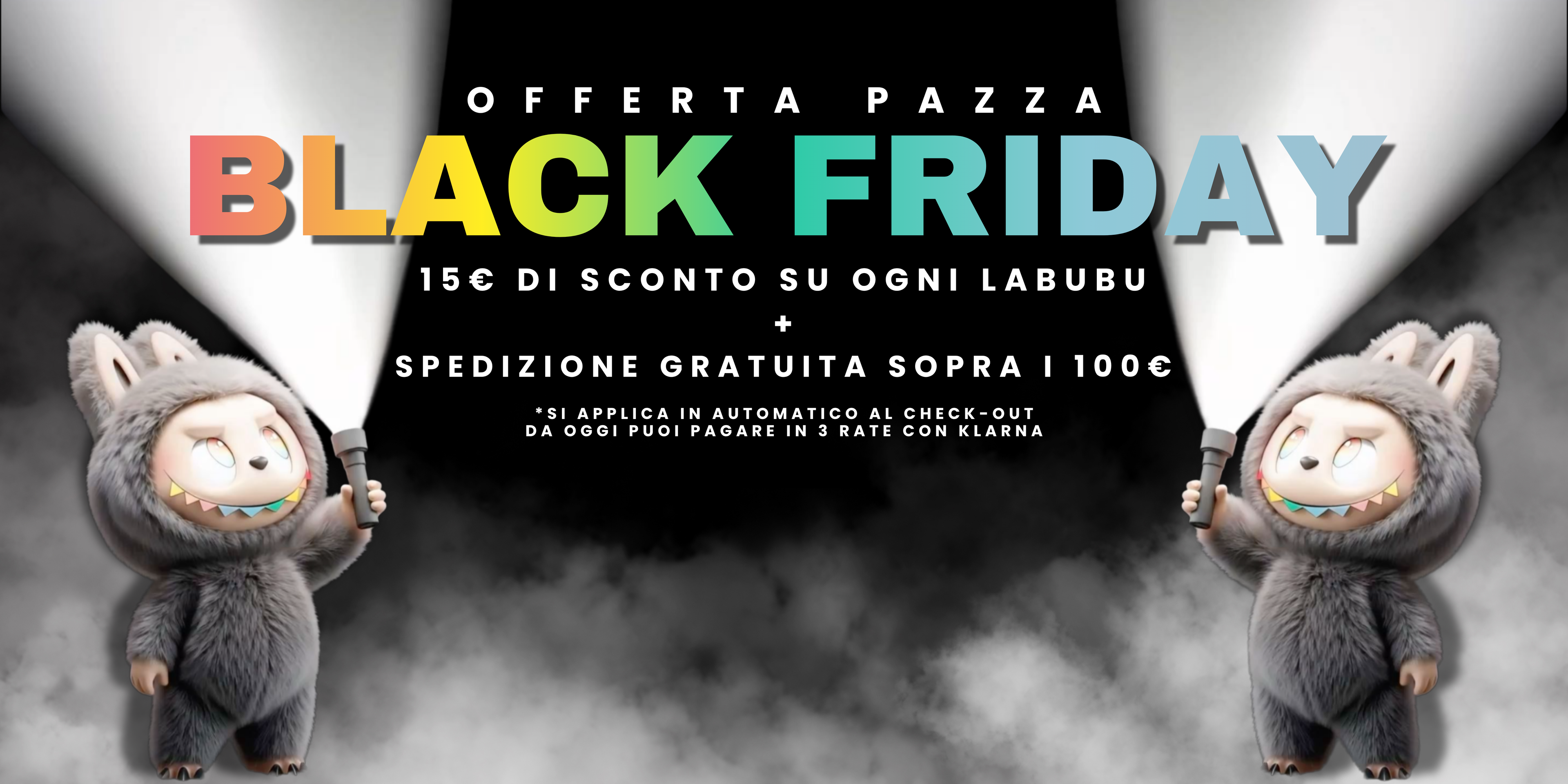 OFFERTA PAZZA

BLACK FRIDAY

15€ DI SCONTO SU OGNI LABUBU
+
SPEDIZIONE GRATUITA SOPRA I 100€

*SI APPLICA IN AUTOMATICO AL CHECK-OUT
DA OGGI PUOI PAGARE IN 3 RATE CON KLARNA